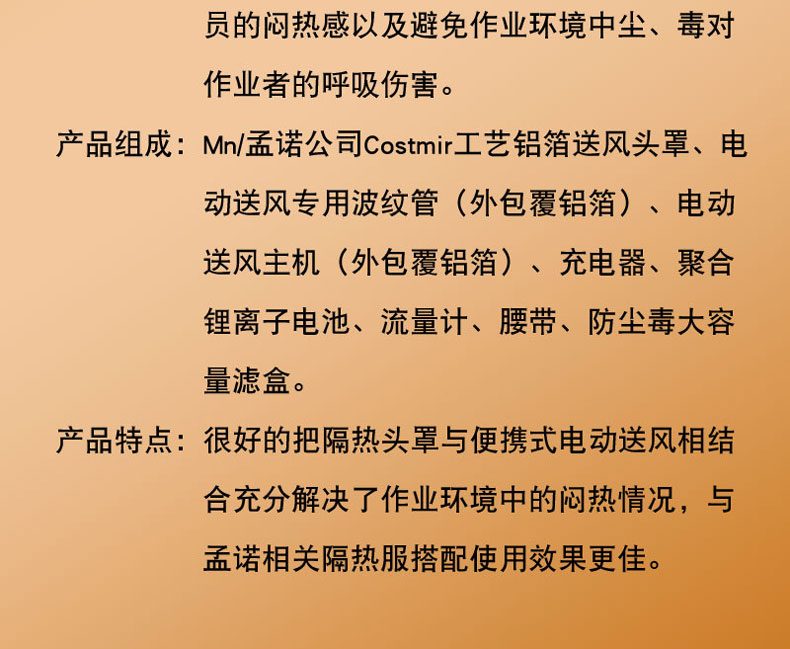 员的闷热感以及避免作业环境中尘、毒对作业者的呼吸伤害。

产品组成：Mn/孟诺公司Costmir工艺铝箔送风头罩、电动送风专用波纹管（外包覆铝箔）、电动送风主机（外包覆铝箔）、充电器、聚合锂离子电池、流量计、腰带、防尘毒大容量滤盒。

产品特点：很好的把隔热头罩与便携式电动送风相结合充分解决了作业环境中的闷热情况，与孟诺相关隔热服搭配使用效果更佳。